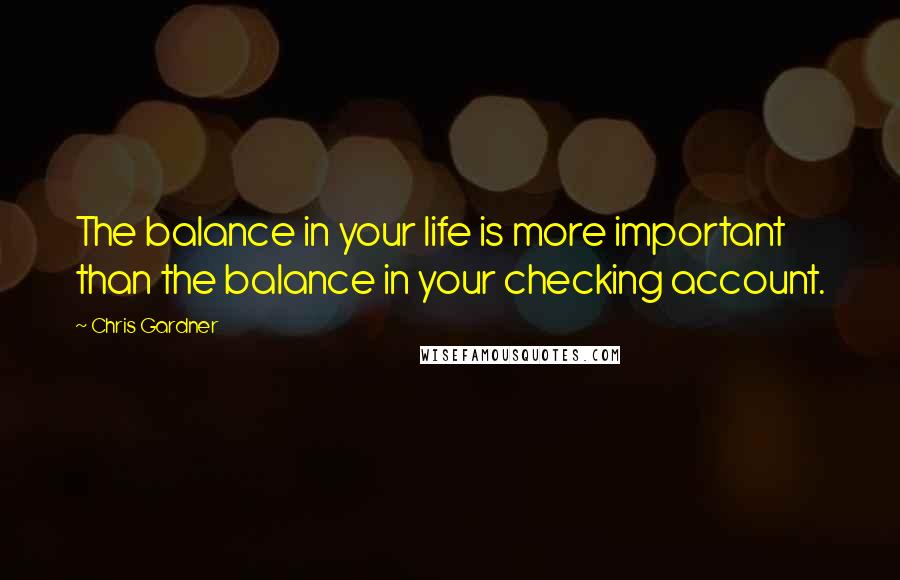 The balance in your life is more important than the balance in your checking account.

~ Chris Gardner

WISEFAMOUSQUOTES.COM